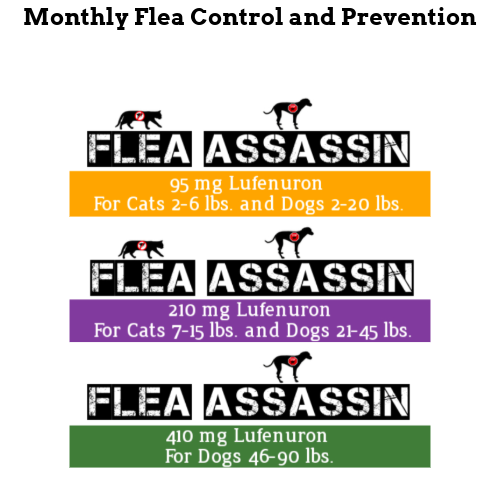 Monthly Flea Control and Prevention

FLEA ASSASSIN

95 mg Lufenuron
For Cats 2-6 lbs. and Dogs 2-20 lbs.

FLEA ASSASSIN

210 mg Lufenuron
For Cats 7-15 lbs. and Dogs 21-45 lbs.

FLEA ASSASSIN

410 mg Lufenuron
For Dogs 46-90 lbs.